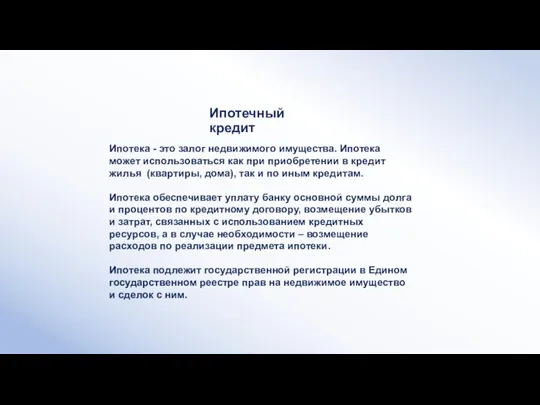 Ипотечный кредит

Ипотека - это залог недвижимого имущества. Ипотека может использоваться как при приобретении в кредит жилья (квартиры, дома), так и по иным кредитам.

Ипотека обеспечивает уплату банку основной суммы долга и процентов по кредитному договору, возмещение убытков и затрат, связанных с использованием кредитных ресурсов, а в случае необходимости – возмещение расходов по реализации предмета ипотеки.

Ипотека подлежит государственной регистрации в Едином государственном реестре прав на недвижимое имущество и сделок с ним.